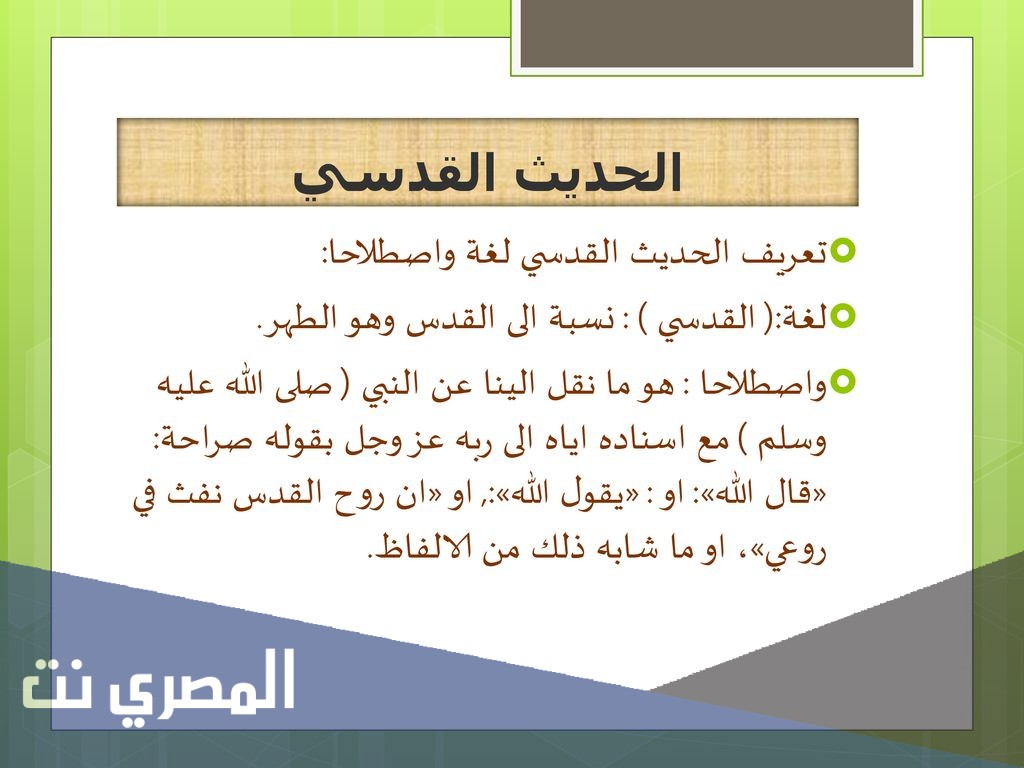 الحديث القدسي

تعريف الحديث القدسي لغة واصطلاحا:

لغة:( القدسي ) : نسبة الى القدس وهو الطهر.

واصطلاحا : هو ما نقل الينا عن النبي ( صلى الله عليه وسلم ) مع اسناده اياه الى ربه عز وجل بقوله صراحة: «قال الله»: او : «يقول الله»:, او «ان روح القدس نفث في روعي»، او ما شابه ذلك من الالفاظ.

المصري نت